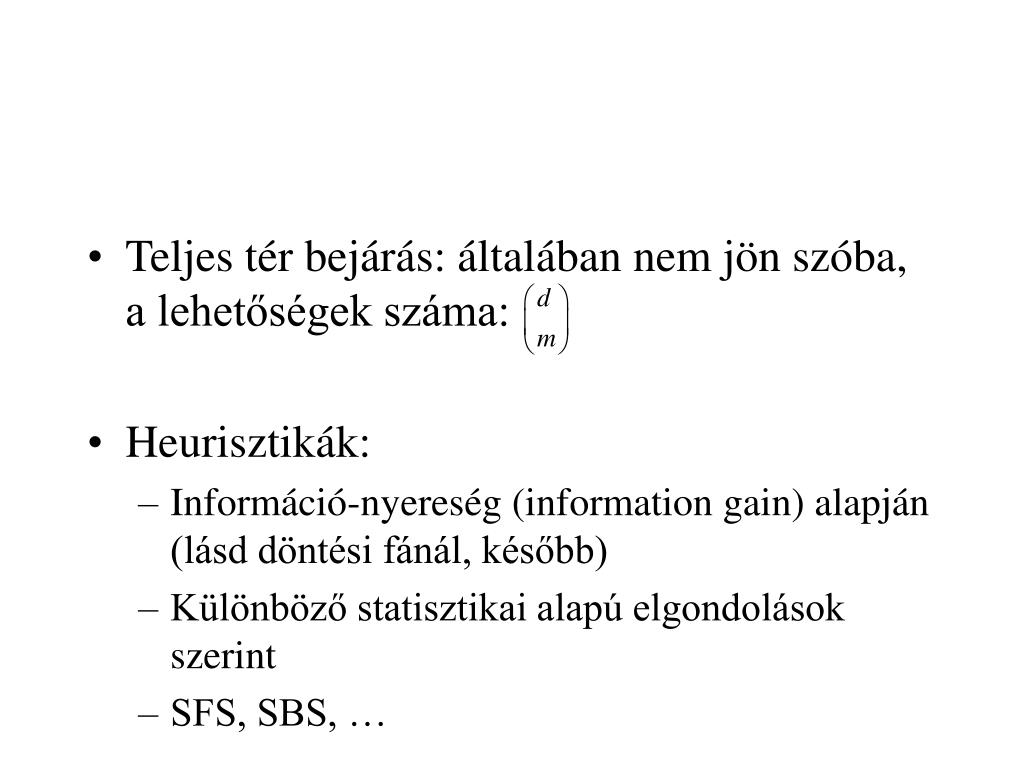 • Teljes tér bejárás: általában nem jön szóba, a lehetőségek száma: $\binom{d}{m}$

• Heurisztikák:
– Információ-nyereség (information gain) alapján (lásd döntési fánál, később)
– Különböző statisztikai alapú elgondolások szerint
– SFS, SBS, …